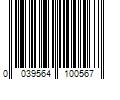 0 039564 100567